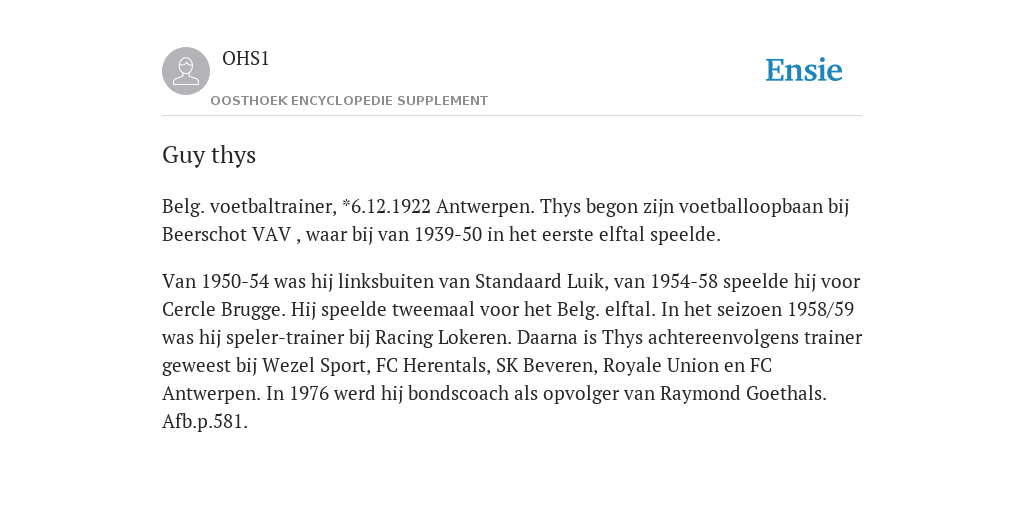 OHS1

OOSTHOEK ENCYCLOPEDIE SUPPLEMENT

Ensie

Guy thys

Belg. voetbaltrainer, *6.12.1922 Antwerpen. Thys begon zijn voetballoopbaan bij Beerschot VAV , waar bij van 1939-50 in het eerste elftal speelde.

Van 1950-54 was hij linksbuiten van Standaard Luik, van 1954-58 speelde hij voor Cercle Brugge. Hij speelde tweemaal voor het Belg. elftal. In het seizoen 1958/59 was hij speler-trainer bij Racing Lokeren. Daarna is Thys achtereenvolgens trainer geweest bij Wezel Sport, FC Herentals, SK Beveren, Royale Union en FC Antwerpen. In 1976 werd hij bondscoach als opvolger van Raymond Goethals. Afb.p.581.